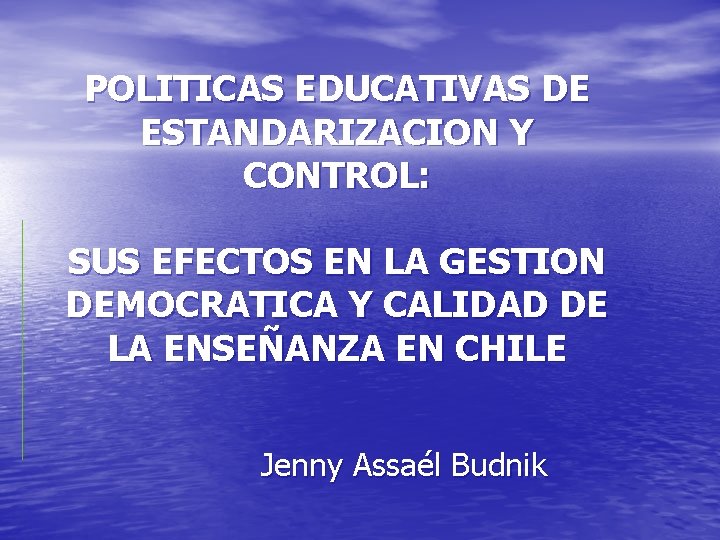 POLITICAS EDUCATIVAS DE ESTANDARIZACION Y CONTROL:

SUS EFECTOS EN LA GESTION DEMOCRATICA Y CALIDAD DE LA ENSEÑANZA EN CHILE

Jenny Assaél Budnik